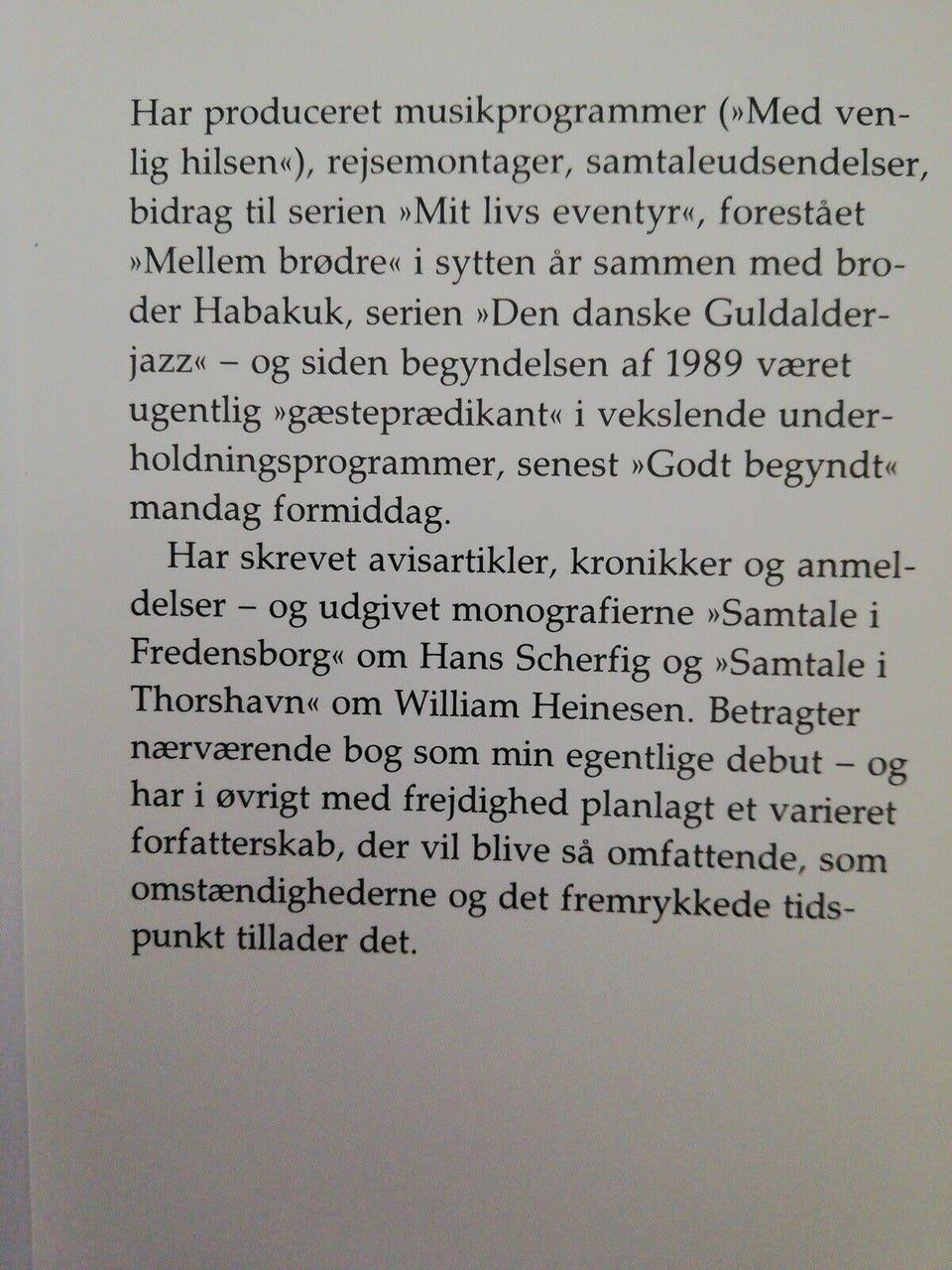 Har produceret musikprogrammer (»Med venlig hilsen«), rejsemontager, samtaleudsendelser, bidrag til serien »Mit livs eventyr«, forestået »Mellem brødre« i sytten år sammen med broder Habakuk, serien »Den danske Guldalderjazz« – og siden begyndelsen af 1989 været ugentlig »gæsteprædikant« i vekslende underholdningsprogrammer, senest »Godt begyndt« mandag formiddag.

Har skrevet avisartikler, kronikker og anmeldelser – og udgivet monografierne »Samtale i Fredensborg« om Hans Scherfig og »Samtale i Thorshavn« om William Heinesen. Betragter nærværende bog som min egentlige debut – og har i øvrigt med frejdighed planlagt et varieret forfatterskab, der vil blive så omfattende, som omstændighederne og det fremrykkede tidspunkt tillader det.